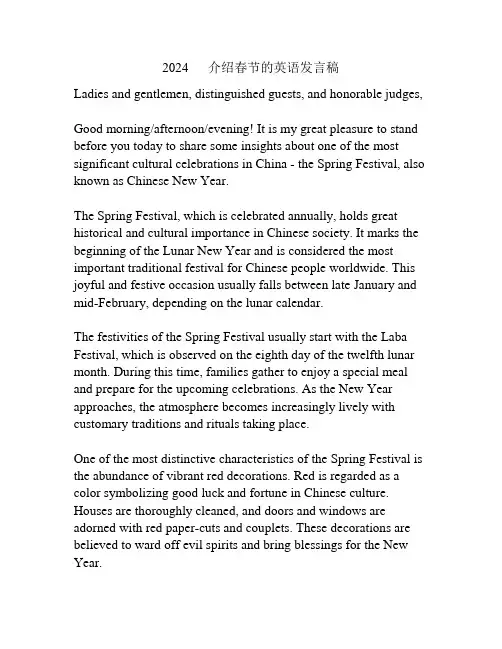 2024 介绍春节的英语发言稿

Ladies and gentlemen, distinguished guests, and honorable judges,

Good morning/afternoon/evening! It is my great pleasure to stand before you today to share some insights about one of the most significant cultural celebrations in China - the Spring Festival, also known as Chinese New Year.

The Spring Festival, which is celebrated annually, holds great historical and cultural importance in Chinese society. It marks the beginning of the Lunar New Year and is considered the most important traditional festival for Chinese people worldwide. This joyful and festive occasion usually falls between late January and mid-February, depending on the lunar calendar.

The festivities of the Spring Festival usually start with the Laba Festival, which is observed on the eighth day of the twelfth lunar month. During this time, families gather to enjoy a special meal and prepare for the upcoming celebrations. As the New Year approaches, the atmosphere becomes increasingly lively with customary traditions and rituals taking place.

One of the most distinctive characteristics of the Spring Festival is the abundance of vibrant red decorations. Red is regarded as a color symbolizing good luck and fortune in Chinese culture. Houses are thoroughly cleaned, and doors and windows are adorned with red paper-cuts and couplets. These decorations are believed to ward off evil spirits and bring blessings for the New Year.